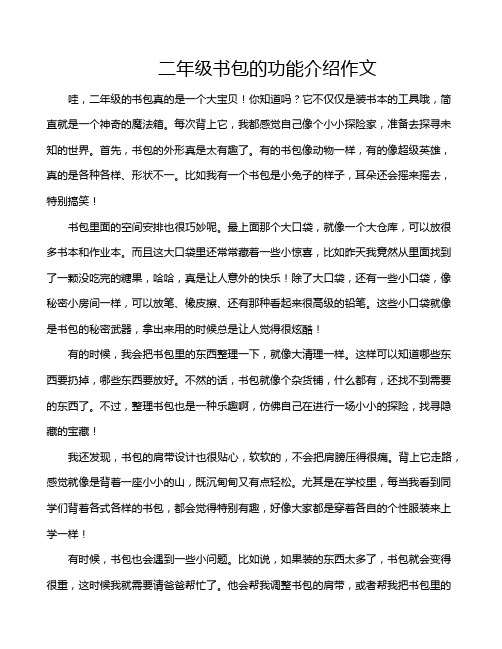 二年级书包的功能介绍作文

哇，二年级的书包真的是一个大宝贝！你知道吗？它不仅仅是装书本的工具哦，简直就是一个神奇的魔法箱。每次背上它，我都感觉自己像个小小探险家，准备去探寻未知的世界。首先，书包的外形真是太有趣了。有的书包像动物一样，有的像超级英雄，真的是各种各样、形状不一。比如我有一个书包是小兔子的样子，耳朵还会摇来摇去，特别搞笑！

书包里面的空间安排也很巧妙呢。最上面那个大口袋，就像一个大仓库，可以放很多书本和作业本。而且这大口袋里还常常藏着一些小惊喜，比如昨天我竟然从里面找到了一颗没吃完的糖果，哈哈，真是让人意外的快乐！除了大口袋，还有一些小口袋，像秘密小房间一样，可以放笔、橡皮擦、还有那种看起来很高级的铅笔。这些小口袋就像是书包的秘密武器，拿出来用的时候总是让人觉得很炫酷！

有的时候，我会把书包里的东西整理一下，就像大清理一样。这样可以知道哪些东西要扔掉，哪些东西要放好。不然的话，书包就像个杂货铺，什么都有，还找不到需要的东西了。不过，整理书包也是一种乐趣啊，仿佛自己在进行一场小小的探险，找寻隐藏的宝藏！

我还发现，书包的肩带设计也很贴心，软软的，不会把肩膀压得很痛。背上它走路，感觉就像是背着一座小小的山，既沉甸甸又有点轻松。尤其是在学校里，每当我看到同学们背着各式各样的书包，都会觉得特别有趣，好像大家都是穿着各自的个性服装来上学一样！

有时候，书包也会遇到一些小问题。比如说，如果装的东西太多了，书包就会变得很重，这时候我就需要请爸爸帮忙了。他会帮我调整书包的肩带，或者帮我把书包里的